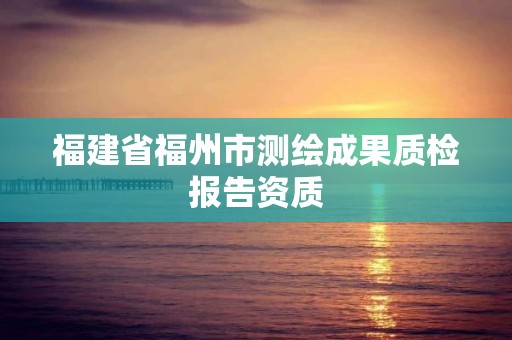 福建省福州市测绘成果质检报告资质